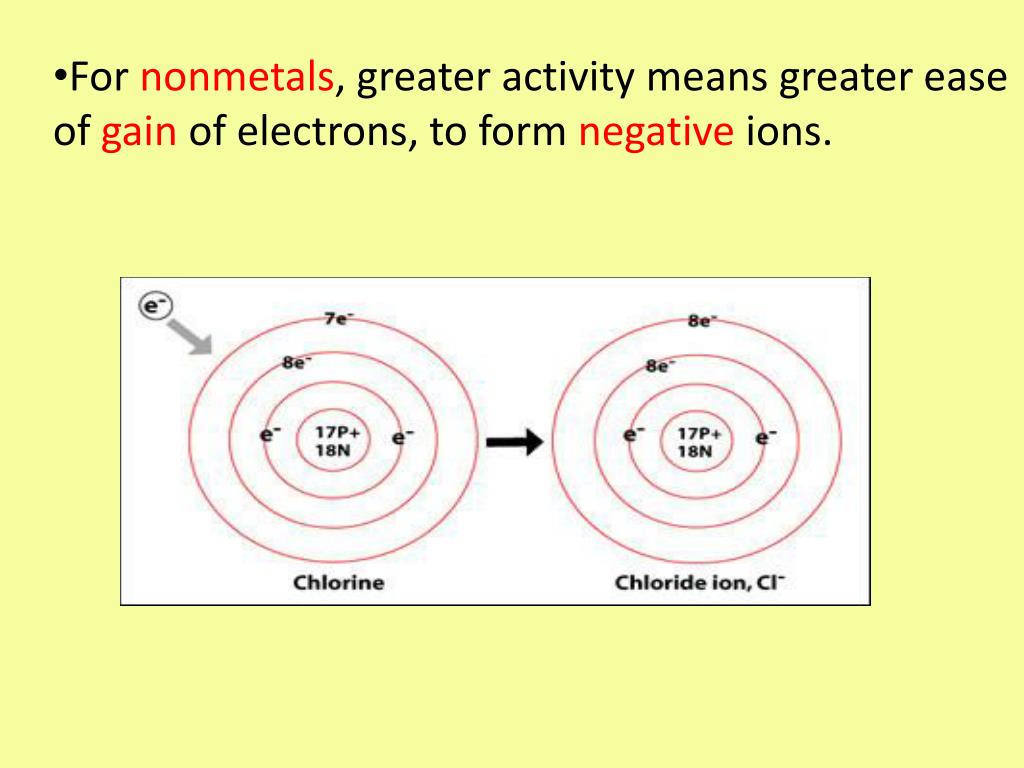 •For nonmetals, greater activity means greater ease of gain of electrons, to form negative ions.

$e^-$

$7e^-$

$8e^-$

$e^-$ 17P+ 18N $e^-$

Chlorine

$8e^-$

$8e^-$

$e^-$ 17P+ 18N $e^-$

Chloride ion, $Cl^-$